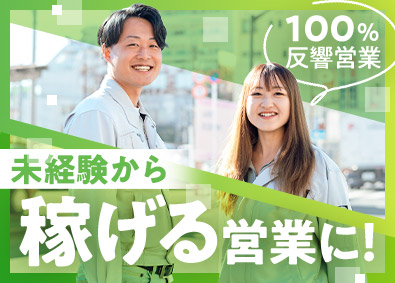 100%
反響営業

未経験から
稼げる営業に!